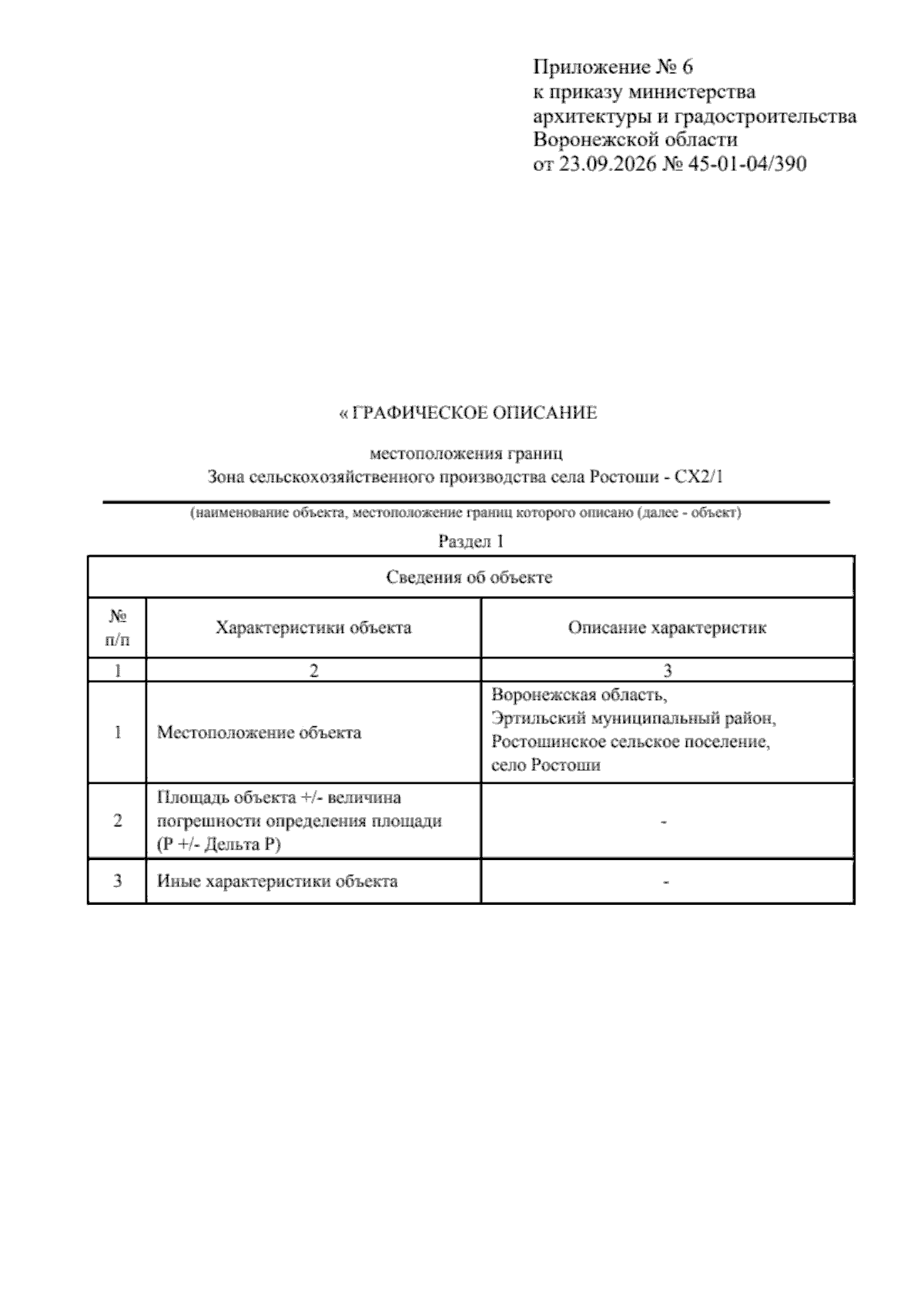 Приложение № 6
к приказу министерства
архитектуры и градостроительства
Воронежской области
от 23.09.2026 № 45-01-04/390

« ГРАФИЧЕСКОЕ ОПИСАНИЕ

местоположения границ
Зона сельскохозяйственного производства села Ростоши - СХ2/1

(наименование объекта, местоположение границ которого описано (далее - объект)

Раздел 1

| Сведения об объекте | | |
|---|---|---|
| № п/п | Характеристики объекта | Описание характеристик |
| 1 | 2 | 3 |
| 1 | Местоположение объекта | Воронежская область, Эртильский муниципальный район, Ростошинское сельское поселение, село Ростоши |
| 2 | Площадь объекта +/- величина погрешности определения площади (Р +/- Дельта Р) | - |
| 3 | Иные характеристики объекта | - |